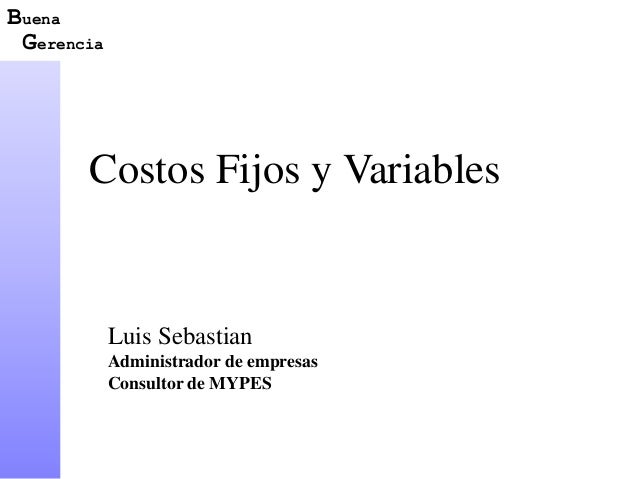 Buena
Gerencia

Costos Fijos y Variables

Luis Sebastian
Administrador de empresas
Consultor de MYPES